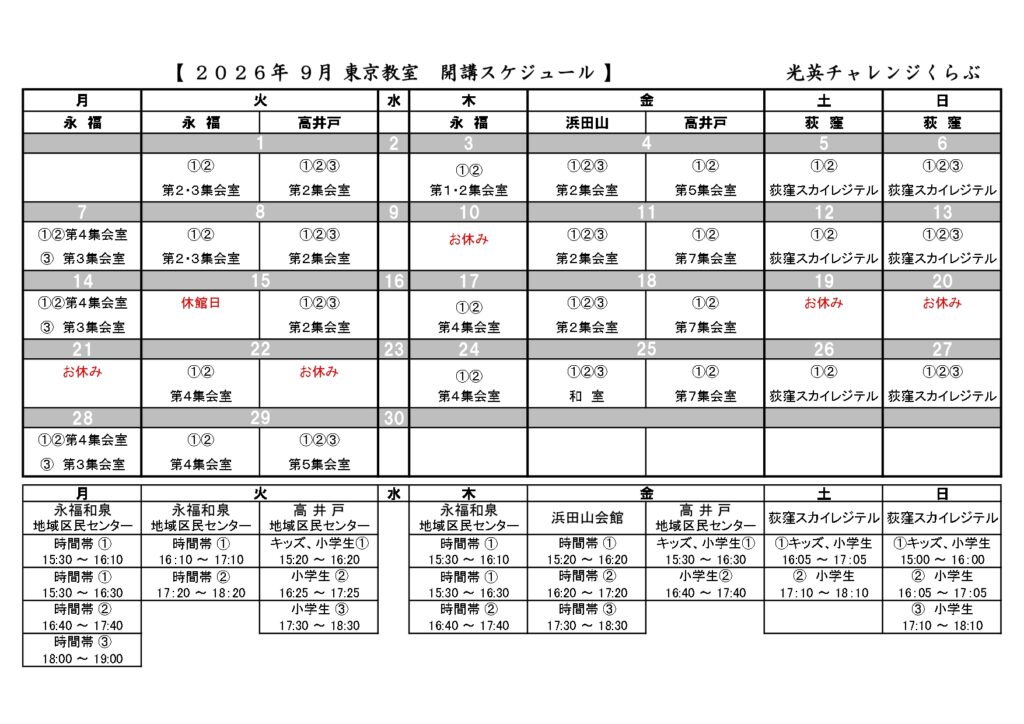 【 ２０２６年 9月 東京教室　開講スケジュール 】　　　　光英チャレンジくらぶ

| 月 | 火 | | 水 | 木 | 金 | | 土 | 日 |
|---|---|---|---|---|---|---|---|---|
| 永 福 | 永 福 | 高井戸 | | 永 福 | 浜田山 | 高井戸 | 荻 窪 | 荻 窪 |
| | 1 | | 2 | 3 | 4 | | 5 | 6 |
| | ①② 第2･3集会室 | ①②③ 第2集会室 | | ①② 第1･2集会室 | ①②③ 第2集会室 | ①② 第5集会室 | ①② 荻窪スカイレジテル | ①②③ 荻窪スカイレジテル |
| 7 | 8 | | 9 | 10 | 11 | | 12 | 13 |
| ①②第4集会室 ③ 第3集会室 | ①② 第2･3集会室 | ①②③ 第2集会室 | | お休み | ①②③ 第2集会室 | ①② 第7集会室 | ①② 荻窪スカイレジテル | ①②③ 荻窪スカイレジテル |
| 14 | 15 | | 16 | 17 | 18 | | 19 | 20 |
| ①②第4集会室 ③ 第3集会室 | 休館日 | ①②③ 第2集会室 | | ①② 第4集会室 | ①②③ 第2集会室 | ①② 第7集会室 | お休み | お休み |
| 21 | 22 | | 23 | 24 | 25 | | 26 | 27 |
| お休み | ①② 第4集会室 | お休み | | ①② 第4集会室 | ①②③ 和 室 | ①② 第7集会室 | ①② 荻窪スカイレジテル | ①②③ 荻窪スカイレジテル |
| 28 | 29 | | 30 | | | | | |
| ①②第4集会室 ③ 第3集会室 | ①② 第4集会室 | ①②③ 第5集会室 | | | | | | |

| 月 | 火 | | 水 | 木 | 金 | | 土 | 日 |
|---|---|---|---|---|---|---|---|---|
| 永福和泉 地域区民センター | 永福和泉 地域区民センター | 高 井 戸 地域区民センター | | 永福和泉 地域区民センター | 浜田山会館 | 高 井 戸 地域区民センター | 荻窪スカイレジテル | 荻窪スカイレジテル |
| 時間帯 ① 15:30 ～ 16:10 | 時間帯 ① 16:10 ～ 17:10 | キッズ、小学生① 15:20 ～ 16:20 | | 時間帯 ① 15:30 ～ 16:10 | 時間帯 ① 15:20 ～ 16:20 | キッズ、小学生① 15:30 ～ 16:30 | ①キッズ、小学生 16:05 ～ 17:05 | ①キッズ、小学生 15:00 ～ 16:00 |
| 時間帯 ① 15:30 ～ 16:30 | 時間帯 ② 17:20 ～ 18:20 | 小学生 ② 16:25 ～ 17:25 | | 時間帯 ① 15:30 ～ 16:30 | 時間帯 ② 16:20 ～ 17:20 | 小学生② 16:40 ～ 17:40 | ② 小学生 17:10 ～ 18:10 | ② 小学生 16:05 ～ 17:05 |
| 時間帯 ② 16:40 ～ 17:40 | | 小学生 ③ 17:30 ～ 18:30 | | 時間帯 ② 16:40 ～ 17:40 | 時間帯 ③ 17:30 ～ 18:30 | | | ③ 小学生 17:10 ～ 18:10 |
| 時間帯 ③ 18:00 ～ 19:00 | | | | | | | | |